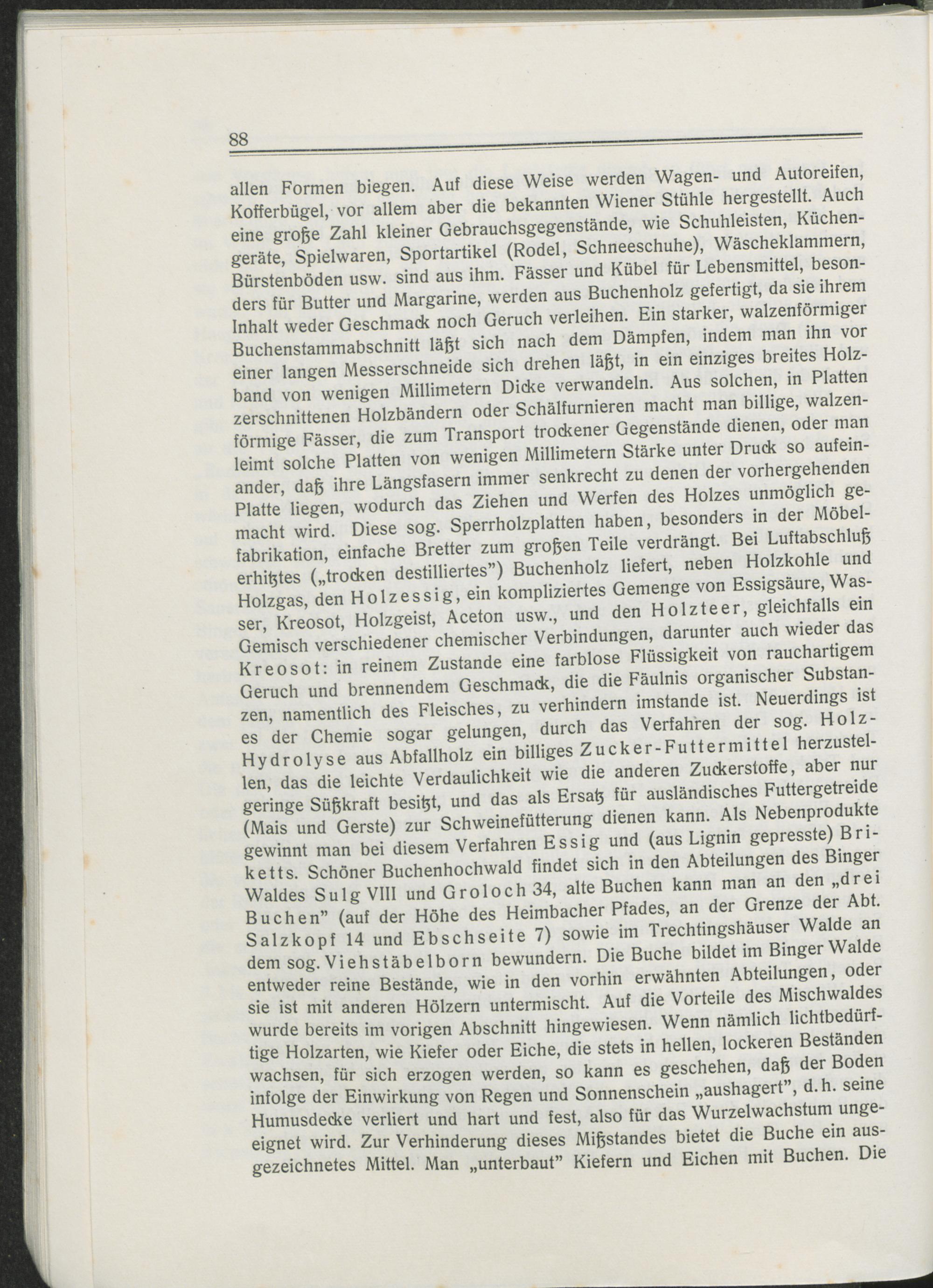 88

allen Formen biegen. Auf diese Weise werden Wagen- und Autoreifen, Kofferbügel, vor allem aber die bekannten Wiener Stühle hergestellt. Auch eine große Zahl kleiner Gebrauchsgegenstände, wie Schuhleisten, Küchengeräte, Spielwaren, Sportartikel (Rodel, Schneeschuhe), Wäscheklammern, Bürstenböden usw. sind aus ihm. Fässer und Kübel für Lebensmittel, besonders für Butter und Margarine, werden aus Buchenholz gefertigt, da sie ihrem Inhalt weder Geschmack noch Geruch verleihen. Ein starker, walzenförmiger Buchenstammabschnitt läßt sich nach dem Dämpfen, indem man ihn vor einer langen Messerschneide sich drehen läßt, in ein einziges breites Holzband von wenigen Millimetern Dicke verwandeln. Aus solchen, in Platten zerschnittenen Holzbändern oder Schälfurnieren macht man billige, walzenförmige Fässer, die zum Transport trockener Gegenstände dienen, oder man leimt solche Platten von wenigen Millimetern Stärke unter Druck so aufeinander, daß ihre Längsfasern immer senkrecht zu denen der vorhergehenden Platte liegen, wodurch das Ziehen und Werfen des Holzes unmöglich gemacht wird. Diese sog. Sperrholzplatten haben, besonders in der Möbelfabrikation, einfache Bretter zum großen Teile verdrängt. Bei Luftabschluß erhitztes („trocken destilliertes") Buchenholz liefert, neben Holzkohle und Holzgas, den Holzessig, ein kompliziertes Gemenge von Essigsäure, Wasser, Kreosot, Holzgeist, Aceton usw., und den Holzteer, gleichfalls ein Gemisch verschiedener chemischer Verbindungen, darunter auch wieder das Kreosot: in reinem Zustande eine farblose Flüssigkeit von rauchartigem Geruch und brennendem Geschmack, die die Fäulnis organischer Substanzen, namentlich des Fleisches, zu verhindern imstande ist. Neuerdings ist es der Chemie sogar gelungen, durch das Verfahren der sog. Holz-Hydrolyse aus Abfallholz ein billiges Zucker-Futtermittel herzustellen, das die leichte Verdaulichkeit wie die anderen Zuckerstoffe, aber nur geringe Süßkraft besitzt, und das als Ersatz für ausländisches Futtergetreide (Mais und Gerste) zur Schweinefütterung dienen kann. Als Nebenprodukte gewinnt man bei diesem Verfahren Essig und (aus Lignin gepresste) Briketts. Schöner Buchenhochwald findet sich in den Abteilungen des Binger Waldes Sulg VIII und Groloch 34, alte Buchen kann man an den „drei Buchen" (auf der Höhe des Heimbacher Pfades, an der Grenze der Abt. Salzkopf 14 und Ebschseite 7) sowie im Trechtingshäuser Walde an dem sog. Viehstäbelborn bewundern. Die Buche bildet im Binger Walde entweder reine Bestände, wie in den vorhin erwähnten Abteilungen, oder sie ist mit anderen Hölzern untermischt. Auf die Vorteile des Mischwaldes wurde bereits im vorigen Abschnitt hingewiesen. Wenn nämlich lichtbedürftige Holzarten, wie Kiefer oder Eiche, die stets in hellen, lockeren Beständen wachsen, für sich erzogen werden, so kann es geschehen, daß der Boden infolge der Einwirkung von Regen und Sonnenschein „aushagert", d. h. seine Humusdecke verliert und hart und fest, also für das Wurzelwachstum ungeeignet wird. Zur Verhinderung dieses Mißstandes bietet die Buche ein ausgezeichnetes Mittel. Man „unterbaut" Kiefern und Eichen mit Buchen. Die